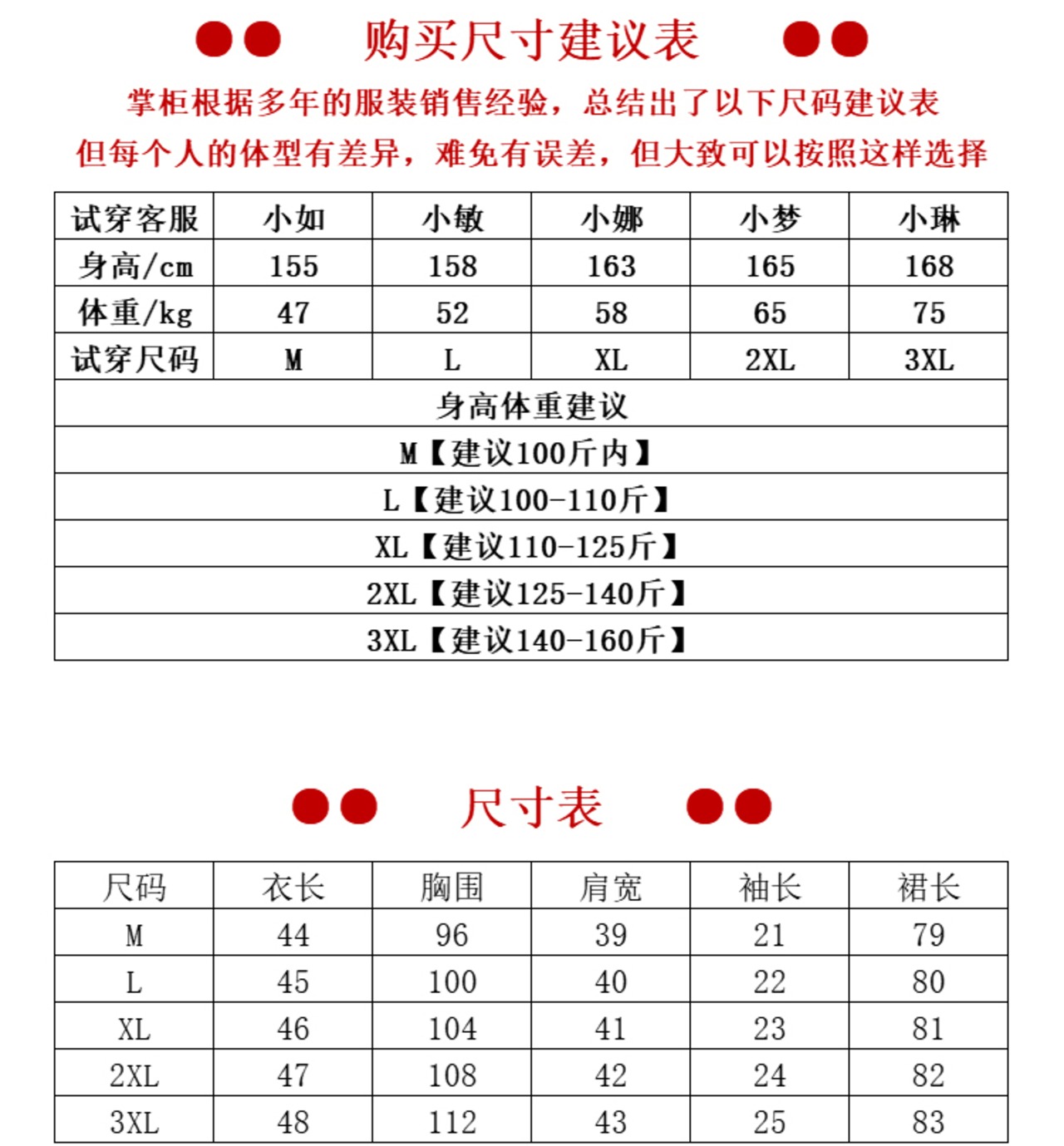 购买尺寸建议表

掌柜根据多年的服装销售经验，总结出了以下尺码建议表
但每个人的体型有差异，难免有误差，但大致可以按照这样选择

| 试穿客服 | 小如 | 小敏 | 小娜 | 小梦 | 小琳 |
|---|---|---|---|---|---|
| 身高/cm | 155 | 158 | 163 | 165 | 168 |
| 体重/kg | 47 | 52 | 58 | 65 | 75 |
| 试穿尺码 | M | L | XL | 2XL | 3XL |
| 身高体重建议 | | | | | |
| M【建议100斤内】 | | | | | |
| L【建议100-110斤】 | | | | | |
| XL【建议110-125斤】 | | | | | |
| 2XL【建议125-140斤】 | | | | | |
| 3XL【建议140-160斤】 | | | | | |

尺寸表

| 尺码 | 衣长 | 胸围 | 肩宽 | 袖长 | 裙长 |
|---|---|---|---|---|---|
| M | 44 | 96 | 39 | 21 | 79 |
| L | 45 | 100 | 40 | 22 | 80 |
| XL | 46 | 104 | 41 | 23 | 81 |
| 2XL | 47 | 108 | 42 | 24 | 82 |
| 3XL | 48 | 112 | 43 | 25 | 83 |